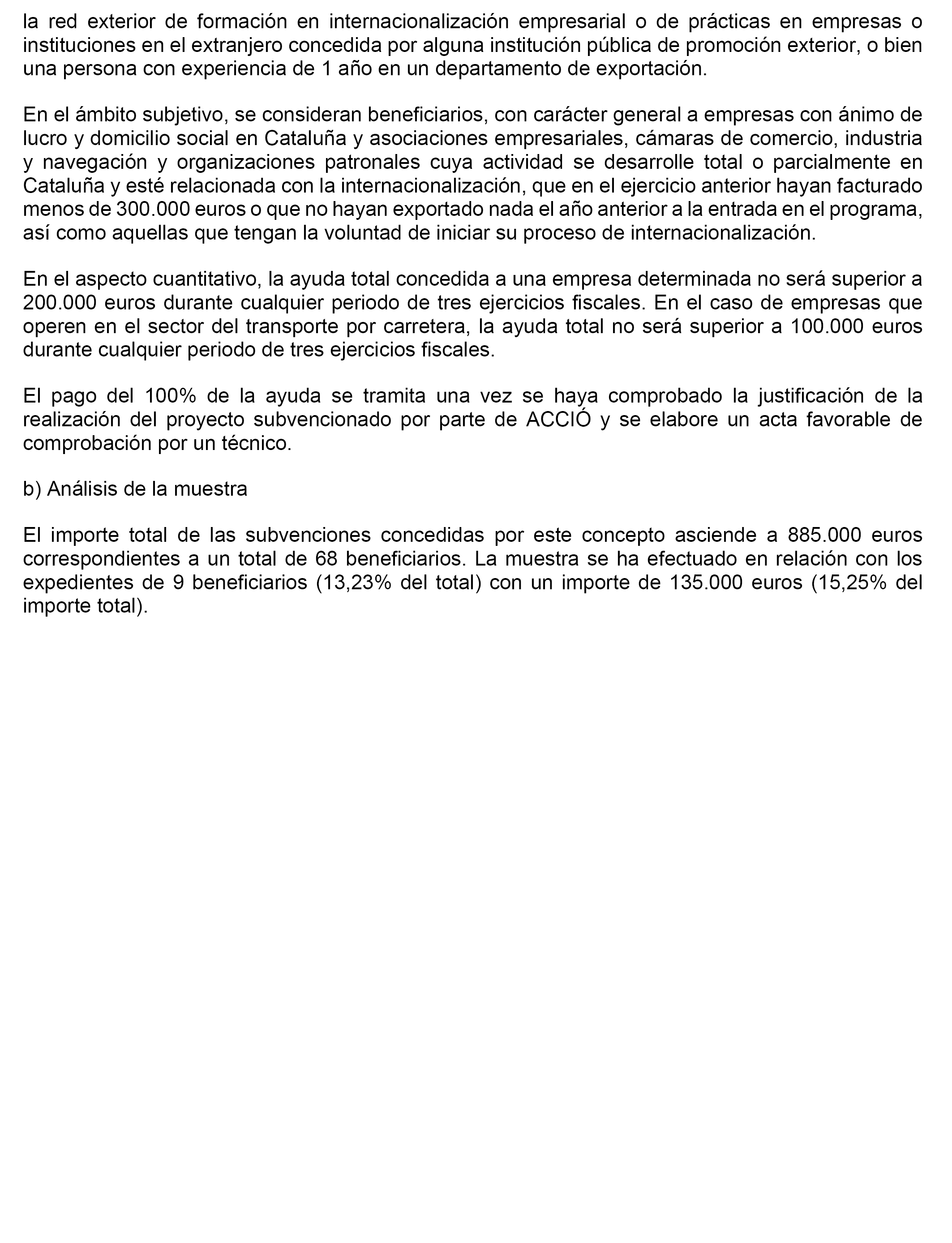 la red exterior de formación en internacionalización empresarial o de prácticas en empresas o instituciones en el extranjero concedida por alguna institución pública de promoción exterior, o bien una persona con experiencia de 1 año en un departamento de exportación.

En el ámbito subjetivo, se consideran beneficiarios, con carácter general a empresas con ánimo de lucro y domicilio social en Cataluña y asociaciones empresariales, cámaras de comercio, industria y navegación y organizaciones patronales cuya actividad se desarrolle total o parcialmente en Cataluña y esté relacionada con la internacionalización, que en el ejercicio anterior hayan facturado menos de 300.000 euros o que no hayan exportado nada el año anterior a la entrada en el programa, así como aquellas que tengan la voluntad de iniciar su proceso de internacionalización.

En el aspecto cuantitativo, la ayuda total concedida a una empresa determinada no será superior a 200.000 euros durante cualquier periodo de tres ejercicios fiscales. En el caso de empresas que operen en el sector del transporte por carretera, la ayuda total no será superior a 100.000 euros durante cualquier periodo de tres ejercicios fiscales.

El pago del 100% de la ayuda se tramita una vez se haya comprobado la justificación de la realización del proyecto subvencionado por parte de ACCIÓ y se elabore un acta favorable de comprobación por un técnico.

b) Análisis de la muestra

El importe total de las subvenciones concedidas por este concepto asciende a 885.000 euros correspondientes a un total de 68 beneficiarios. La muestra se ha efectuado en relación con los expedientes de 9 beneficiarios (13,23% del total) con un importe de 135.000 euros (15,25% del importe total).